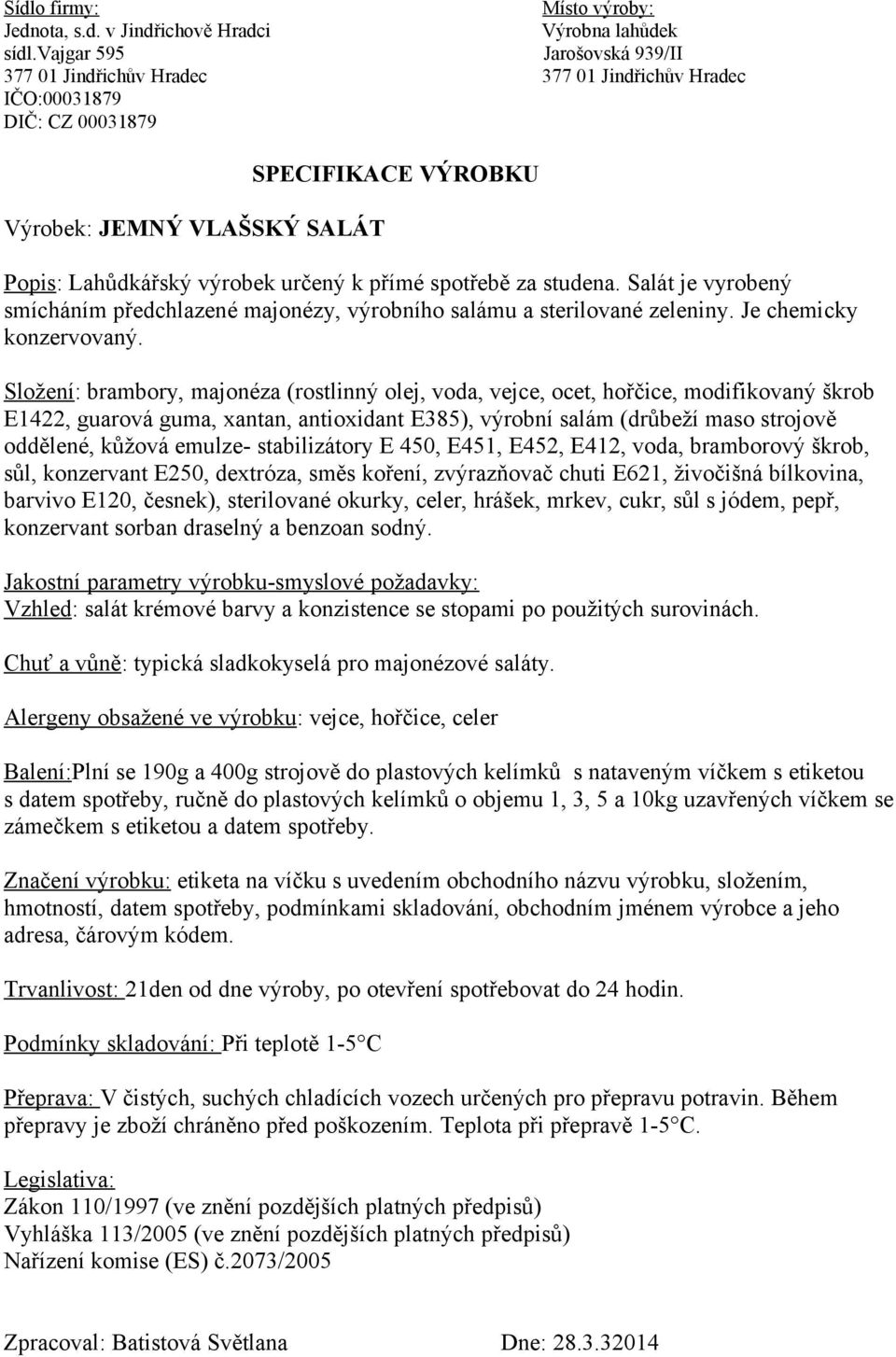 Sídlo firmy:
Jednota, s.d. v Jindřichově Hradci
sídl.Vajgar 595
377 01 Jindřichův Hradec
IČO:00031879
DIČ: CZ 00031879

Místo výroby:
Výrobna lahůdek
Jarošovská 939/II
377 01 Jindřichův Hradec

SPECIFIKACE VÝROBKU

Výrobek: JEMNÝ VLAŠSKÝ SALÁT

Popis: Lahůdkářský výrobek určený k přímé spotřebě za studena. Salát je vyrobený smícháním předchlazené majonézy, výrobního salámu a sterilované zeleniny. Je chemicky konzervovaný.

Složení: brambory, majonéza (rostlinný olej, voda, vejce, ocet, hořčice, modifikovaný škrob E1422, guarová guma, xantan, antioxidant E385), výrobní salám (drůbeží maso strojově oddělené, kůžová emulze- stabilizátory E 450, E451, E452, E412, voda, bramborový škrob, sůl, konzervant E250, dextróza, směs koření, zvýrazňovač chuti E621, živočišná bílkovina, barvivo E120, česnek), sterilované okurky, celer, hrášek, mrkev, cukr, sůl s jódem, pepř, konzervant sorban draselný a benzoan sodný.

Jakostní parametry výrobku-smyslové požadavky:
Vzhled: salát krémové barvy a konzistence se stopami po použitých surovinách.

Chuť a vůně: typická sladkokyselá pro majonézové saláty.

Alergeny obsažené ve výrobku: vejce, hořčice, celer

Balení:Plní se 190g a 400g strojově do plastových kelímků s nataveným víčkem s etiketou s datem spotřeby, ručně do plastových kelímků o objemu 1, 3, 5 a 10kg uzavřených víčkem se zámečkem s etiketou a datem spotřeby.

Značení výrobku: etiketa na víčku s uvedením obchodního názvu výrobku, složením, hmotností, datem spotřeby, podmínkami skladování, obchodním jménem výrobce a jeho adresa, čárovým kódem.

Trvanlivost: 21den od dne výroby, po otevření spotřebovat do 24 hodin.

Podmínky skladování: Při teplotě 1-5°C

Přeprava: V čistých, suchých chladících vozech určených pro přepravu potravin. Během přepravy je zboží chráněno před poškozením. Teplota při přepravě 1-5°C.

Legislativa:
Zákon 110/1997 (ve znění pozdějších platných předpisů)
Vyhláška 113/2005 (ve znění pozdějších platných předpisů)
Nařízení komise (ES) č.2073/2005

Zpracoval: Batistová Světlana
Dne: 28.3.32014